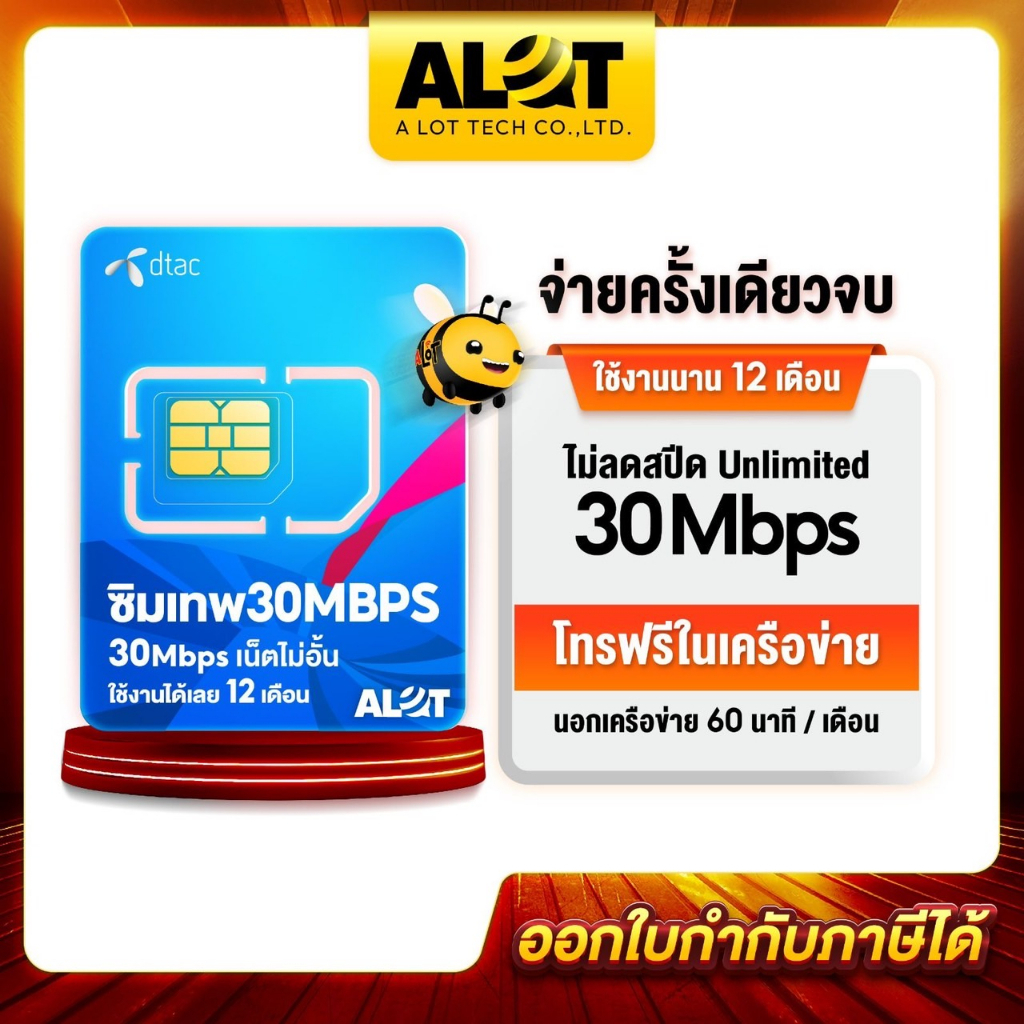 ALOT
A LOT TECH CO.,LTD.

dtac

ซิมเทพ30MBPS
30Mbps เน็ตไม่อั้น
ใช้งานได้เลย 12 เดือน
ALOT

จ่ายครั้งเดียวจบ
ใช้งานนาน 12 เดือน
ไม่ลดสปีด Unlimited
30Mbps
โทรฟรีในเครือข่าย
นอกเครือข่าย 60 นาที / เดือน

ออกใบกำกับภาษีได้